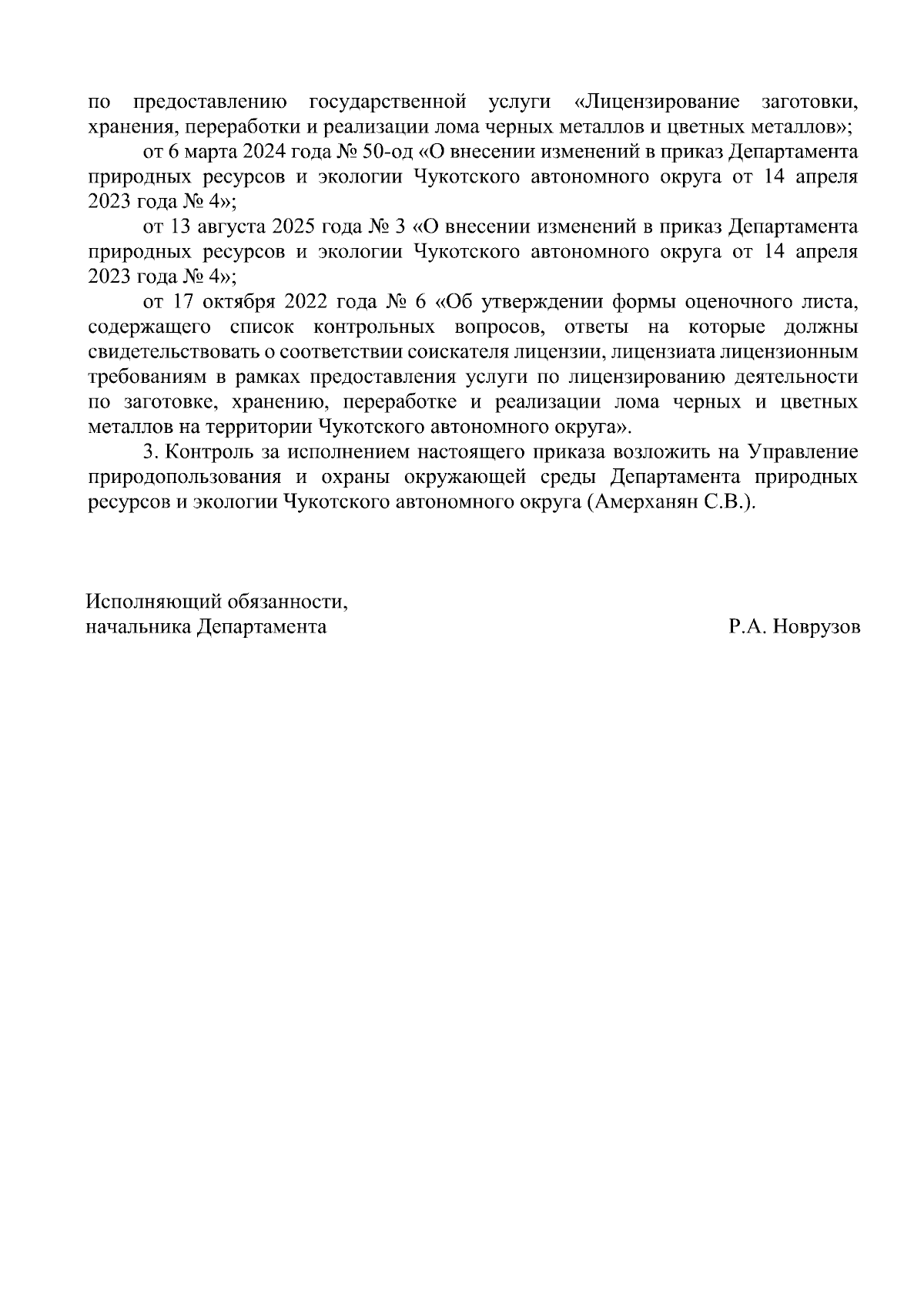 по предоставлению государственной услуги «Лицензирование заготовки, хранения, переработки и реализации лома черных металлов и цветных металлов»;

от 6 марта 2024 года № 50-од «О внесении изменений в приказ Департамента природных ресурсов и экологии Чукотского автономного округа от 14 апреля 2023 года № 4»;

от 13 августа 2025 года № 3 «О внесении изменений в приказ Департамента природных ресурсов и экологии Чукотского автономного округа от 14 апреля 2023 года № 4»;

от 17 октября 2022 года № 6 «Об утверждении формы оценочного листа, содержащего список контрольных вопросов, ответы на которые должны свидетельствовать о соответствии соискателя лицензии, лицензиата лицензионным требованиям в рамках предоставления услуги по лицензированию деятельности по заготовке, хранению, переработке и реализации лома черных и цветных металлов на территории Чукотского автономного округа».

3. Контроль за исполнением настоящего приказа возложить на Управление природопользования и охраны окружающей среды Департамента природных ресурсов и экологии Чукотского автономного округа (Амерханян С.В.).

Исполняющий обязанности,
начальника Департамента

Р.А. Новрузов